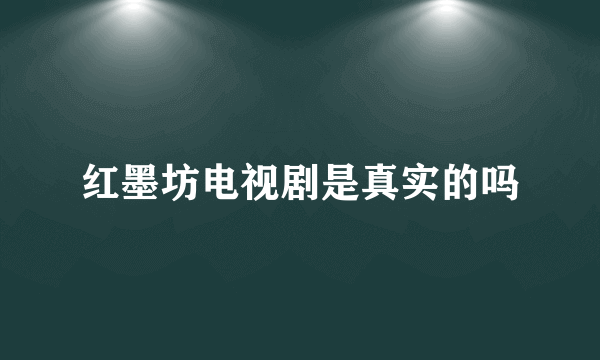 红墨坊电视剧是真实的吗